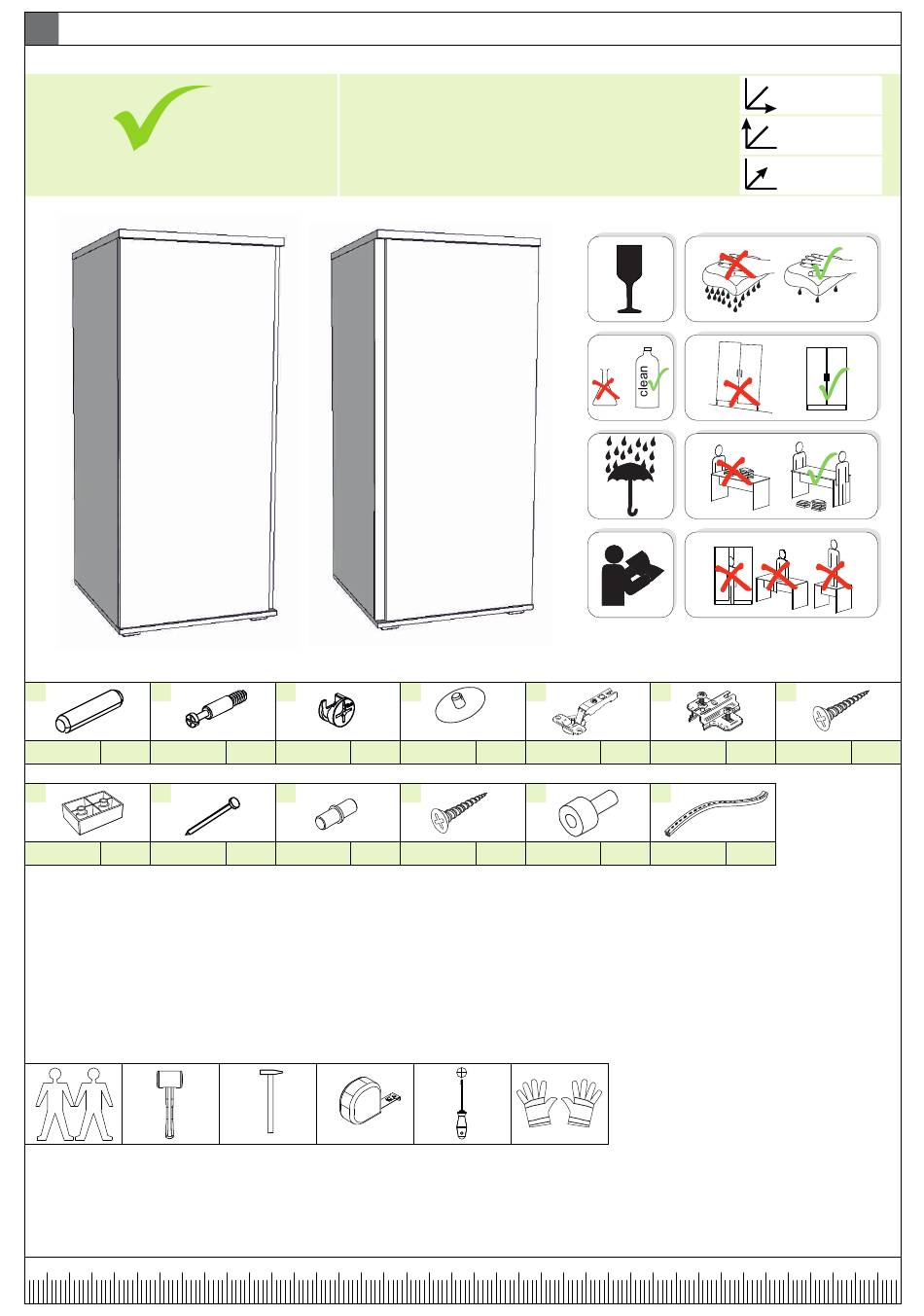 clean